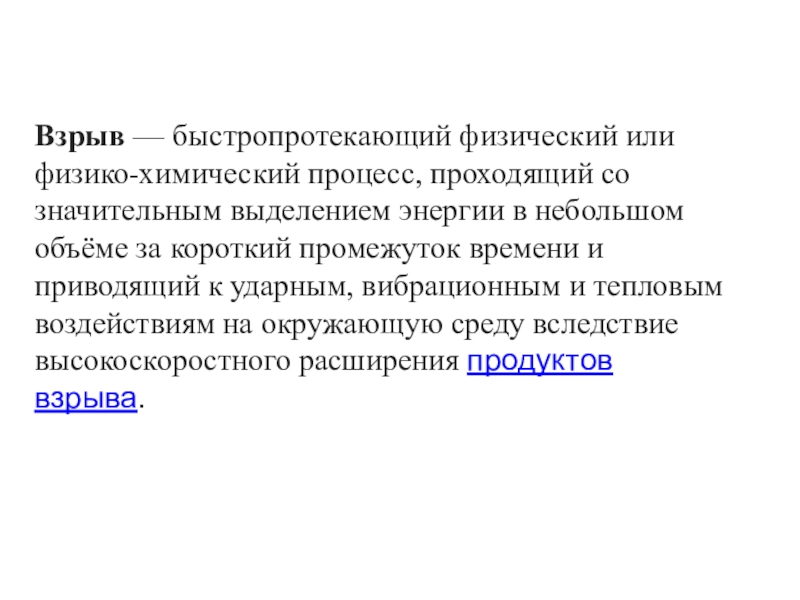 Взрыв — быстропротекающий физический или физико-химический процесс, проходящий со значительным выделением энергии в небольшом объёме за короткий промежуток времени и приводящий к ударным, вибрационным и тепловым воздействиям на окружающую среду вследствие высокоскоростного расширения продуктов взрыва.